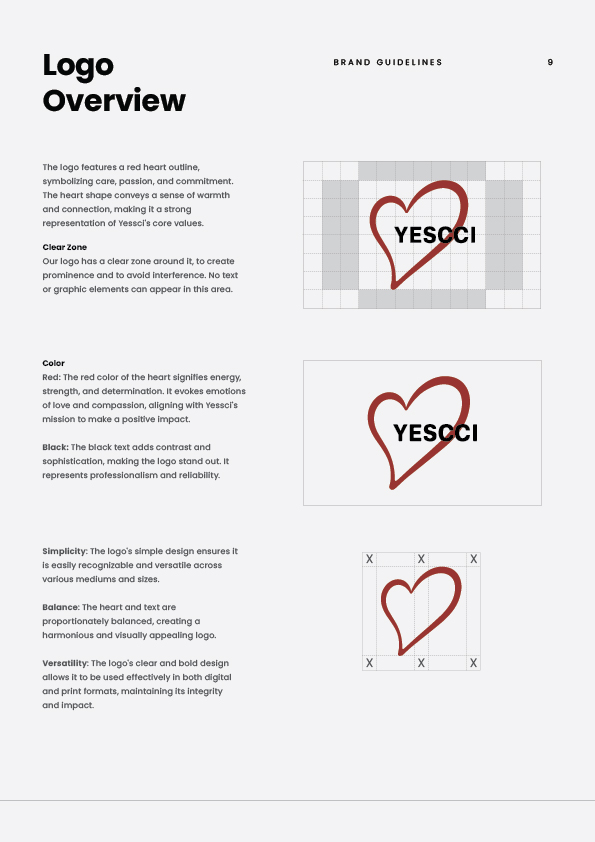 Logo Overview

BRAND GUIDELINES

9

The logo features a red heart outline, symbolizing care, passion, and commitment. The heart shape conveys a sense of warmth and connection, making it a strong representation of Yessci's core values.

Clear Zone
Our logo has a clear zone around it, to create prominence and to avoid interference. No text or graphic elements can appear in this area.

YESCCI

Color
Red: The red color of the heart signifies energy, strength, and determination. It evokes emotions of love and compassion, aligning with Yessci's mission to make a positive impact.

Black: The black text adds contrast and sophistication, making the logo stand out. It represents professionalism and reliability.

YESCCI

Simplicity: The logo's simple design ensures it is easily recognizable and versatile across various mediums and sizes.

Balance: The heart and text are proportionately balanced, creating a harmonious and visually appealing logo.

Versatility: The logo's clear and bold design allows it to be used effectively in both digital and print formats, maintaining its integrity and impact.

X X X
X X X